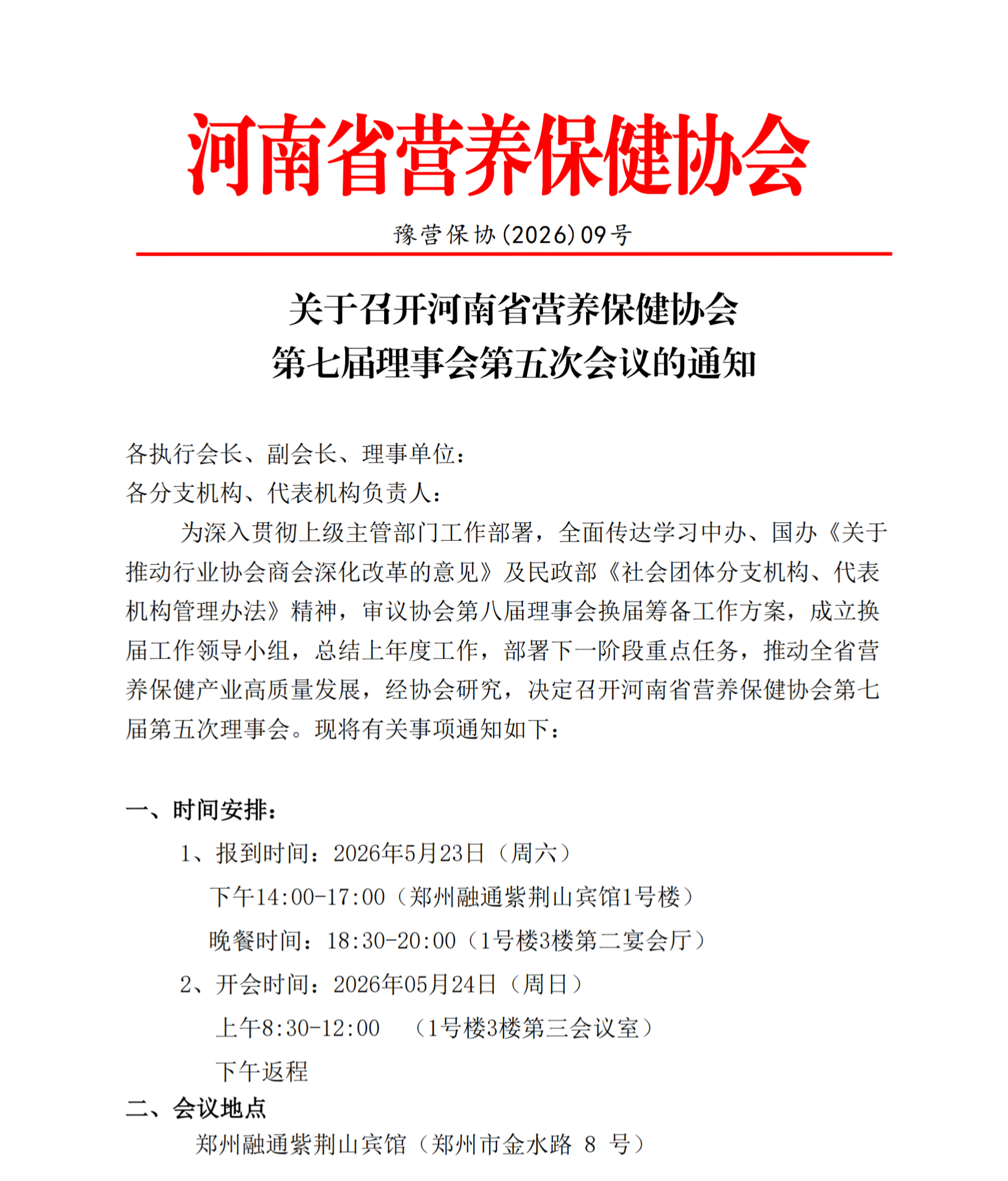 河南省营养保健协会

豫营保协(2026)09号

关于召开河南省营养保健协会
第七届理事会第五次会议的通知

各执行会长、副会长、理事单位:
各分支机构、代表机构负责人:

为深入贯彻上级主管部门工作部署，全面传达学习中办、国办《关于推动行业协会商会深化改革的意见》及民政部《社会团体分支机构、代表机构管理办法》精神，审议协会第八届理事会换届筹备工作方案，成立换届工作领导小组，总结上年度工作，部署下一阶段重点任务，推动全省营养保健产业高质量发展，经协会研究，决定召开河南省营养保健协会第七届第五次理事会。现将有关事项通知如下:

一、时间安排:

1、报到时间:2026年5月23日(周六)

下午14:00-17:00(郑州融通紫荆山宾馆1号楼)

晚餐时间:18:30-20:00(1号楼3楼第二宴会厅)

2、开会时间:2026年05月24日(周日)

上午8:30-12:00 (1号楼3楼第三会议室)

下午返程

二、会议地点

郑州融通紫荆山宾馆(郑州市金水路 8 号)